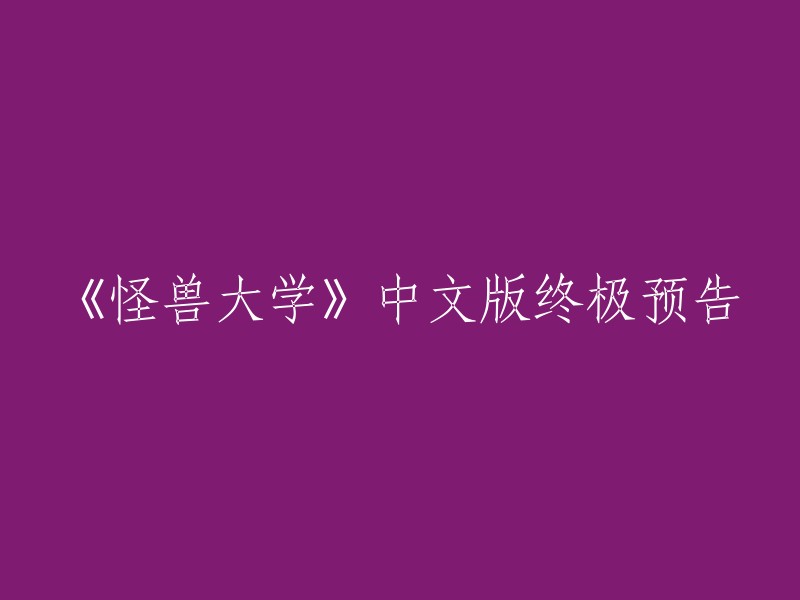 《怪兽大学》中文版终极预告